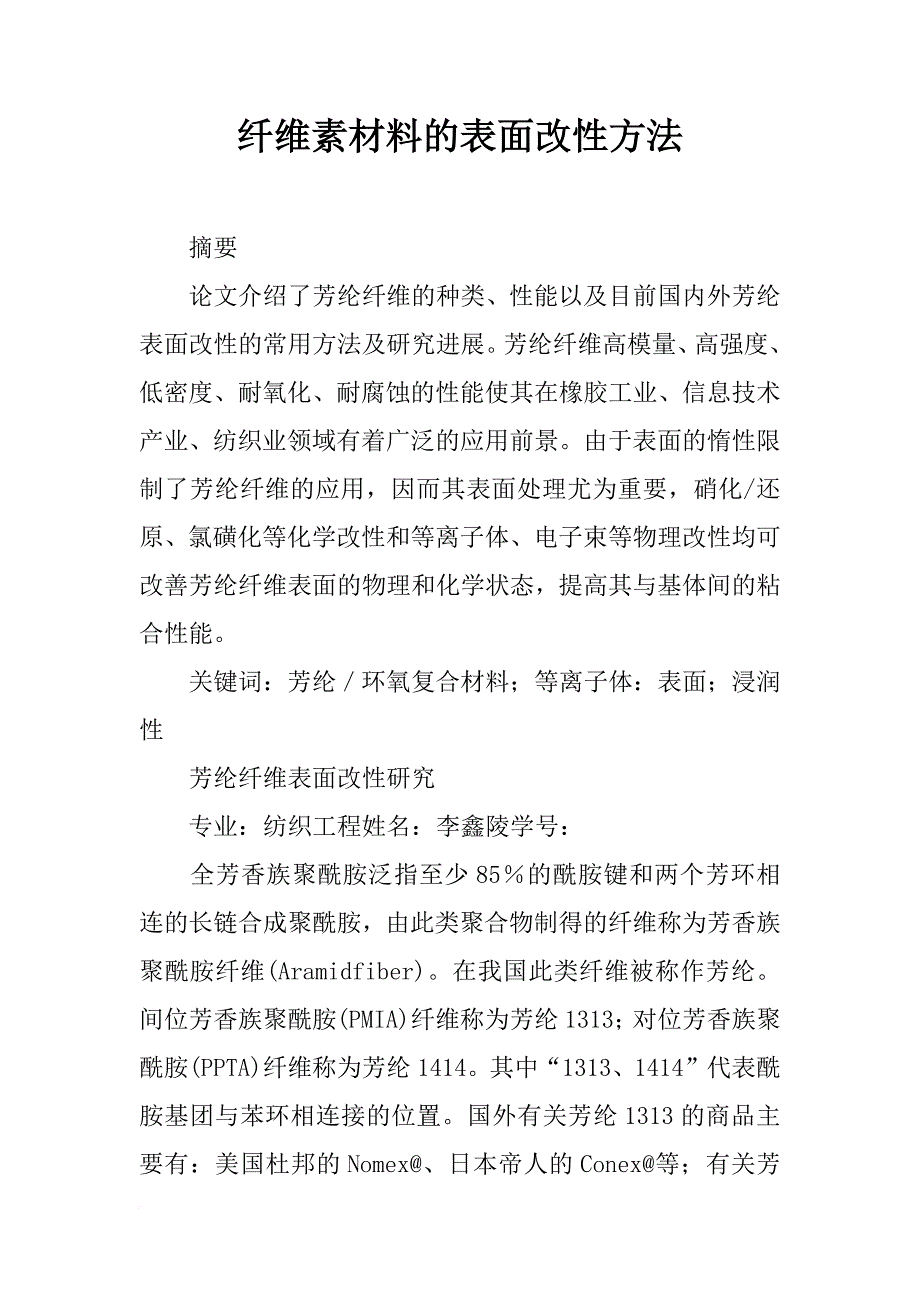 纤维素材料的表面改性方法

摘要

论文介绍了芳纶纤维的种类、性能以及目前国内外芳纶表面改性的常用方法及研究进展。芳纶纤维高模量、高强度、低密度、耐氧化、耐腐蚀的性能使其在橡胶工业、信息技术产业、纺织业领域有着广泛的应用前景。由于表面的惰性限制了芳纶纤维的应用，因而其表面处理尤为重要，硝化/还原、氯磺化等化学改性和等离子体、电子束等物理改性均可改善芳纶纤维表面的物理和化学状态，提高其与基体间的粘合性能。

关键词：芳纶／环氧复合材料；等离子体：表面；浸润性

芳纶纤维表面改性研究

专业：纺织工程姓名：李鑫陵学号：

全芳香族聚酰胺泛指至少85％的酰胺键和两个芳环相连的长链合成聚酰胺，由此类聚合物制得的纤维称为芳香族聚酰胺纤维(Aramidfiber)。在我国此类纤维被称作芳纶。间位芳香族聚酰胺(PMIA)纤维称为芳纶1313；对位芳香族聚酰胺(PPTA)纤维称为芳纶1414。其中“1313、1414”代表酰胺基团与苯环相连接的位置。国外有关芳纶1313的商品主要有：美国杜邦的Nomex@、日本帝人的Conex@等；有关芳